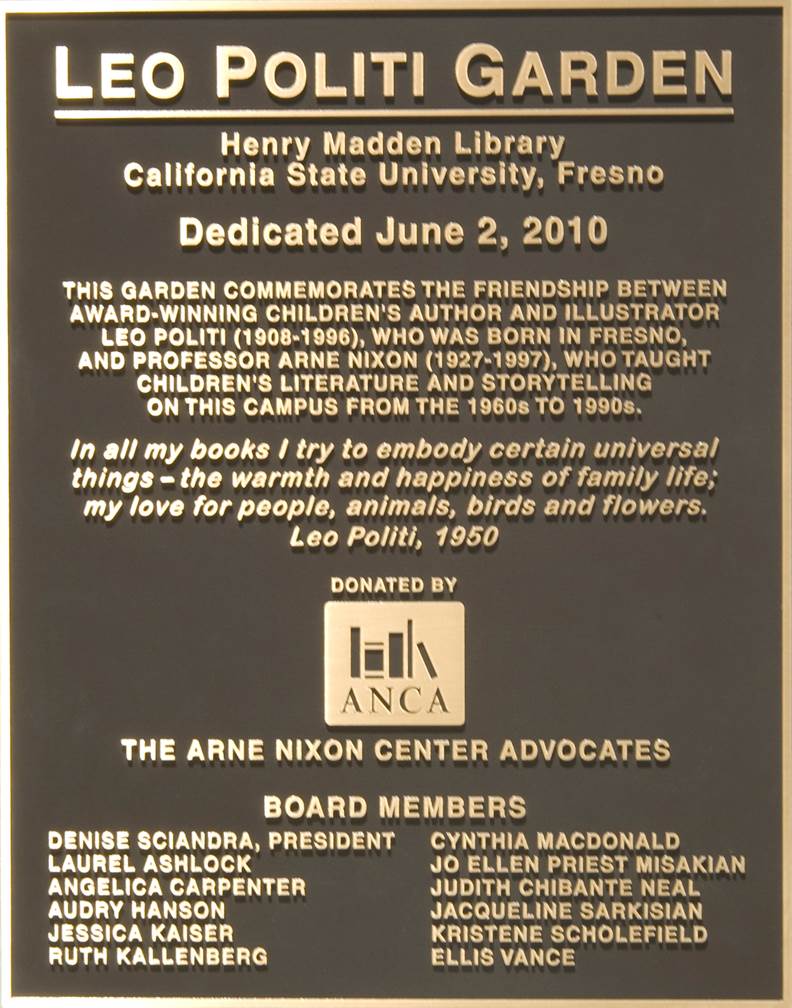 LEO POLITI GARDEN

Henry Madden Library
California State University, Fresno

Dedicated June 2, 2010

THIS GARDEN COMMEMORATES THE FRIENDSHIP BETWEEN AWARD-WINNING CHILDREN'S AUTHOR AND ILLUSTRATOR LEO POLITI (1908-1996), WHO WAS BORN IN FRESNO, AND PROFESSOR ARNE NIXON (1927-1997), WHO TAUGHT CHILDREN'S LITERATURE AND STORYTELLING ON THIS CAMPUS FROM THE 1960s TO 1990s.

In all my books I try to embody certain universal things – the warmth and happiness of family life; my love for people, animals, birds and flowers.
Leo Politi, 1950

DONATED BY

ANCA

THE ARNE NIXON CENTER ADVOCATES

BOARD MEMBERS

DENISE SCIANDRA, PRESIDENT
LAUREL ASHLOCK
ANGELICA CARPENTER
AUDRY HANSON
JESSICA KAISER
RUTH KALLENBERG

CYNTHIA MACDONALD
JO ELLEN PRIEST MISAKIAN
JUDITH CHIBANTE NEAL
JACQUELINE SARKISIAN
KRISTENE SCHOLEFIELD
ELLIS VANCE